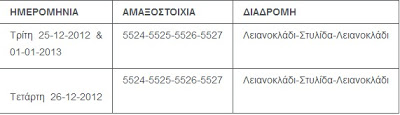 | ΗΜΕΡΟΜΗΝΙΑ | ΑΜΑΞΟΣΤΟΙΧΙΑ | ΔΙΑΔΡΟΜΗ |
|---|---|---|
| Τρίτη 25-12-2012 & 01-01-2013 | 5524-5525-5526-5527 | Λειανοκλάδι-Στυλίδα-Λειανοκλάδι |
| Τετάρτη 26-12-2012 | 5524-5525-5526-5527 | Λειανοκλάδι-Στυλίδα-Λειανοκλάδι |